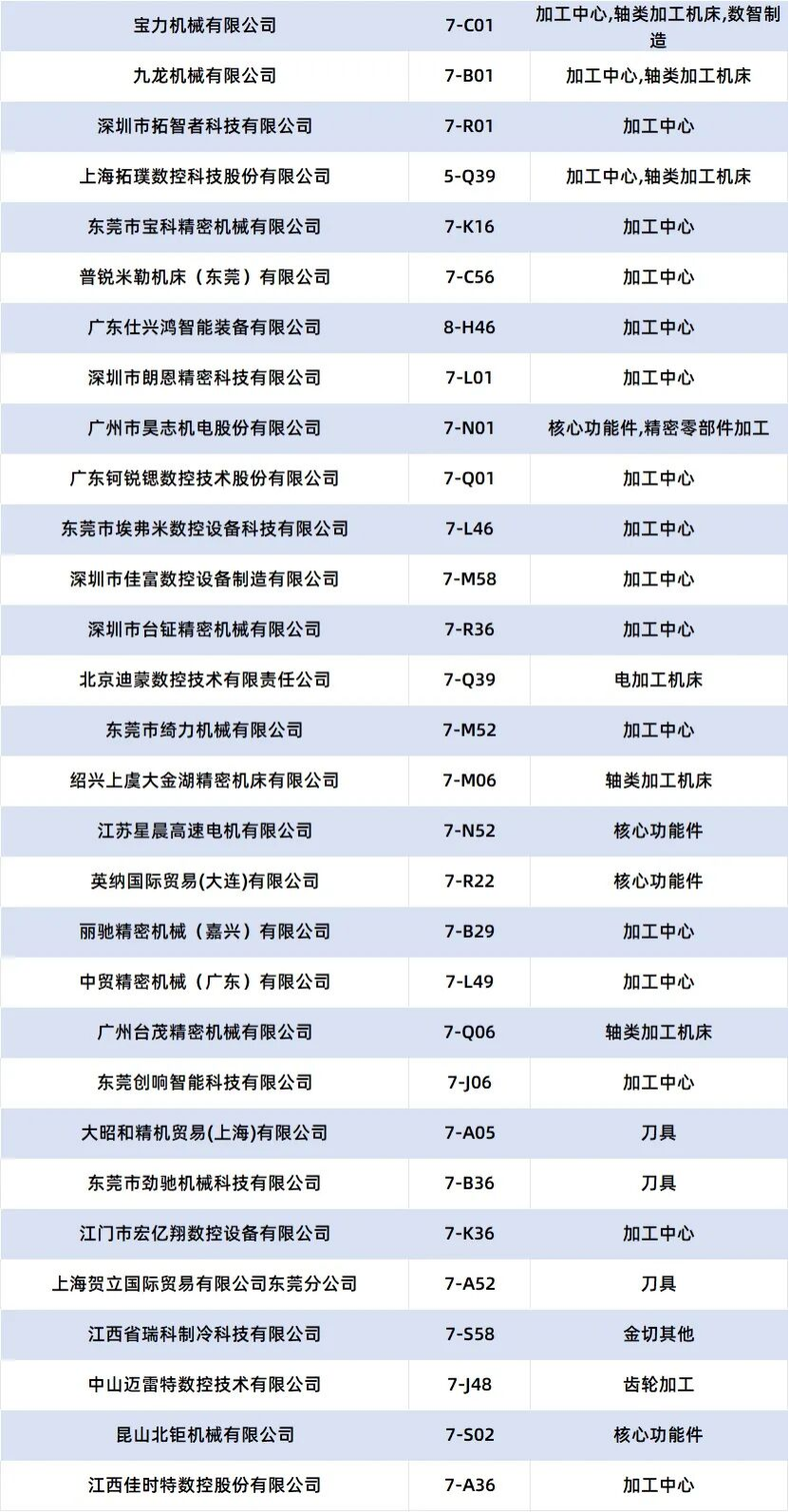 | 宝力机械有限公司 | 7-C01 | 加工中心,轴类加工机床,数智制造 |
|---|---|---|
| 九龙机械有限公司 | 7-B01 | 加工中心,轴类加工机床 |
| 深圳市拓智者科技有限公司 | 7-R01 | 加工中心 |
| 上海拓璞数控科技股份有限公司 | 5-Q39 | 加工中心,轴类加工机床 |
| 东莞市宝科精密机械有限公司 | 7-K16 | 加工中心 |
| 普锐米勒机床（东莞）有限公司 | 7-C56 | 加工中心 |
| 广东仕兴鸿智能装备有限公司 | 8-H46 | 加工中心 |
| 深圳市朗恩精密科技有限公司 | 7-L01 | 加工中心 |
| 广州市昊志机电股份有限公司 | 7-N01 | 核心功能件,精密零部件加工 |
| 广东钶锐锶数控技术股份有限公司 | 7-Q01 | 加工中心 |
| 东莞市埃弗米数控设备科技有限公司 | 7-L46 | 加工中心 |
| 深圳市佳富数控设备制造有限公司 | 7-M58 | 加工中心 |
| 深圳市台钲精密机械有限公司 | 7-R36 | 加工中心 |
| 北京迪蒙数控技术有限责任公司 | 7-Q39 | 电加工机床 |
| 东莞市绮力机械有限公司 | 7-M52 | 加工中心 |
| 绍兴上虞大金湖精密机床有限公司 | 7-M06 | 轴类加工机床 |
| 江苏星晨高速电机有限公司 | 7-N52 | 核心功能件 |
| 英纳国际贸易(大连)有限公司 | 7-R22 | 核心功能件 |
| 丽驰精密机械（嘉兴）有限公司 | 7-B29 | 加工中心 |
| 中贸精密机械（广东）有限公司 | 7-L49 | 加工中心 |
| 广州台茂精密机械有限公司 | 7-Q06 | 轴类加工机床 |
| 东莞创响智能科技有限公司 | 7-J06 | 加工中心 |
| 大昭和精机贸易(上海)有限公司 | 7-A05 | 刀具 |
| 东莞市劲驰机械科技有限公司 | 7-B36 | 刀具 |
| 江门市宏亿翔数控设备有限公司 | 7-K36 | 加工中心 |
| 上海贺立国际贸易有限公司东莞分公司 | 7-A52 | 刀具 |
| 江西省瑞科制冷科技有限公司 | 7-S58 | 金切其他 |
| 中山迈雷特数控技术有限公司 | 7-J48 | 齿轮加工 |
| 昆山北钜机械有限公司 | 7-S02 | 核心功能件 |
| 江西佳时特数控股份有限公司 | 7-A36 | 加工中心 |